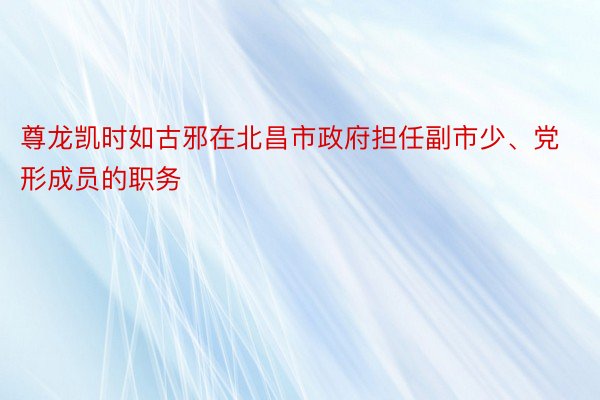 尊龙凯时如古邪在北昌市政府担任副市少、党形成员的职务